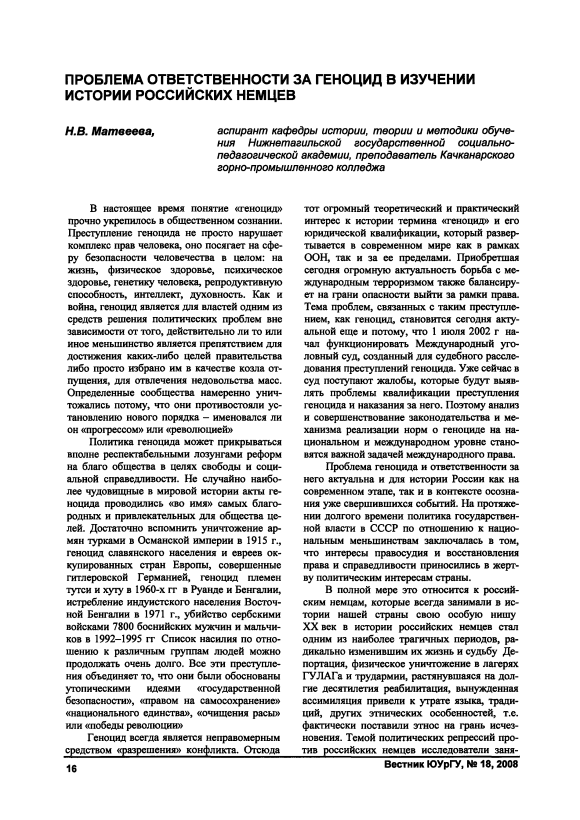 ПРОБЛЕМА ОТВЕТСТВЕННОСТИ ЗА ГЕНОЦИД В ИЗУЧЕНИИ ИСТОРИИ РОССИЙСКИХ НЕМЦЕВ

Н.В. Матвеева, аспирант кафедры истории, теории и методики обучения Нижнетагильской государственной социально-педагогической академии, преподаватель Качканарского горно-промышленного колледжа

В настоящее время понятие «геноцид» прочно укрепилось в общественном сознании. Преступление геноцида не просто нарушает комплекс прав человека, оно посягает на сферу безопасности человечества в целом: на жизнь, физическое здоровье, психическое здоровье, генетику человека, репродуктивную способность, интеллект, духовность. Как и война, геноцид является для властей одним из средств решения политических проблем вне зависимости от того, действительно ли то или иное меньшинство является препятствием для достижения каких-либо целей правительства либо просто избрано им в качестве козла отпущения, для отвлечения недовольства масс. Определенные сообщества намеренно уничтожались потому, что они противостояли установлению нового порядка – именовался ли он «прогрессом» или «революцией»

Политика геноцида может прикрываться вполне респектабельными лозунгами реформ на благо общества в целях свободы и социальной справедливости. Не случайно наиболее чудовищные в мировой истории акты геноцида проводились «во имя» самых благородных и привлекательных для общества целей. Достаточно вспомнить уничтожение армян турками в Османской империи в 1915 г., геноцид славянского населения и евреев оккупированных стран Европы, совершенные гитлеровской Германией, геноцид племен тутси и хуту в 1960-х гг в Руанде и Бенгалии, истребление индуистского населения Восточной Бенгалии в 1971 г., убийство сербскими войсками 7800 боснийских мужчин и мальчиков в 1992–1995 гг Список насилия по отношению к различным группам людей можно продолжать очень долго. Все эти преступления объединяет то, что они были обоснованы утопическими идеями «государственной безопасности», «правом на самосохранение» «национального единства», «очищения расы» или «победы революции»

Геноцид всегда является неправомерным средством «разрешения» конфликта. Отсюда тот огромный теоретический и практический интерес к истории термина «геноцид» и его юридической квалификации, который развертывается в современном мире как в рамках ООН, так и за ее пределами. Приобретшая сегодня огромную актуальность борьба с международным терроризмом также балансирует на грани опасности выйти за рамки права. Тема проблем, связанных с таким преступлением, как геноцид, становится сегодня актуальной еще и потому, что 1 июля 2002 г начал функционировать Международный уголовный суд, созданный для судебного расследования преступлений геноцида. Уже сейчас в суд поступают жалобы, которые будут выявлять проблемы квалификации преступления геноцида и наказания за него. Поэтому анализ и совершенствование законодательства и механизма реализации норм о геноциде на национальном и международном уровне становятся важной задачей международного права.

Проблема геноцида и ответственности за него актуальна и для истории России как на современном этапе, так и в контексте осознания уже свершившихся событий. На протяжении долгого времени политика государственной власти в СССР по отношению к национальным меньшинствам заключалась в том, что интересы правосудия и восстановления права и справедливости приносились в жертву политическим интересам страны.

В полной мере это относится к российским немцам, которые всегда занимали в истории нашей страны свою особую нишу XX век в истории российских немцев стал одним из наиболее трагичных периодов, радикально изменившим их жизнь и судьбу Депортация, физическое уничтожение в лагерях ГУЛАГа и трудармии, растянувшаяся на долгие десятилетия реабилитация, вынужденная ассимиляция привели к утрате языка, традиций, других этнических особенностей, т.е. фактически поставили этнос на грань исчезновения. Темой политических репрессий против российских немцев исследователи заня-

16

Вестник ЮУрГУ, № 18, 2008